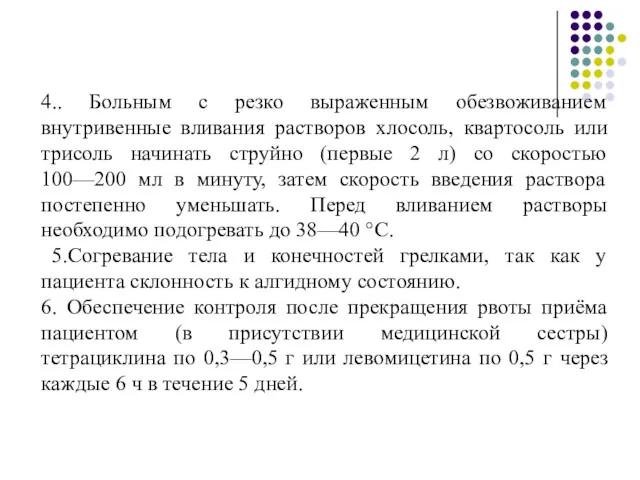 4.. Больным с резко выраженным обезвоживанием внутривенные вливания растворов хлосоль, квартосоль или трисоль начинать струйно (первые 2 л) со скоростью 100—200 мл в минуту, затем скорость введения раствора постепенно уменьшать. Перед вливанием растворы необходимо подогревать до 38—40 °С.

5.Согревание тела и конечностей грелками, так как у пациента склонность к алгидному состоянию.

6. Обеспечение контроля после прекращения рвоты приёма пациентом (в присутствии медицинской сестры) тетрациклина по 0,3—0,5 г или левомицетина по 0,5 г через каждые 6 ч в течение 5 дней.